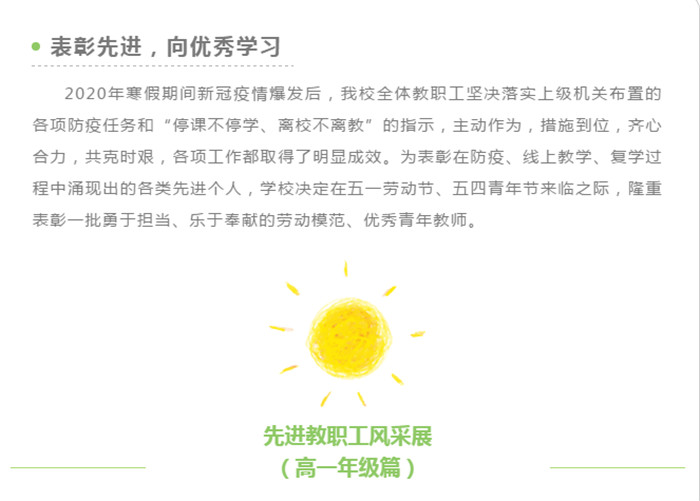 • 表彰先进，向优秀学习

2020年寒假期间新冠疫情爆发后，我校全体教职工坚决落实上级机关布置的各项防疫任务和“停课不停学、离校不离教”的指示，主动作为，措施到位，齐心合力，共克时艰，各项工作都取得了明显成效。为表彰在防疫、线上教学、复学过程中涌现出的各类先进个人，学校决定在五一劳动节、五四青年节来临之际，隆重表彰一批勇于担当、乐于奉献的劳动模范、优秀青年教师。

先进教职工风采展
（高一年级篇）